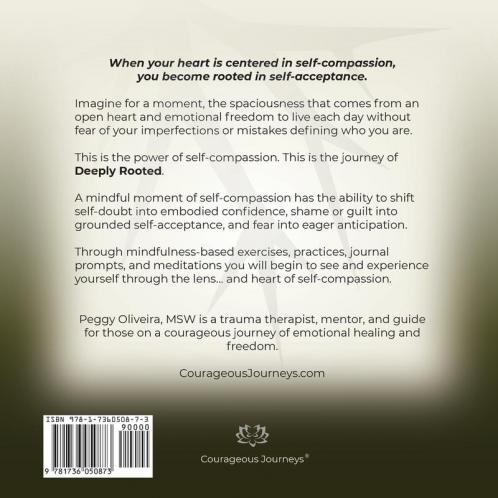 When your heart is centered in self-compassion,
you become rooted in self-acceptance.

Imagine for a moment, the spaciousness that comes from an open heart and emotional freedom to live each day without fear of your imperfections or mistakes defining who you are.

This is the power of self-compassion. This is the journey of Deeply Rooted.

A mindful moment of self-compassion has the ability to shift self-doubt into embodied confidence, shame or guilt into grounded self-acceptance, and fear into eager anticipation.

Through mindfulness-based exercises, practices, journal prompts, and meditations you will begin to see and experience yourself through the lens... and heart of self-compassion.

Peggy Oliveira, MSW is a trauma therapist, mentor, and guide for those on a courageous journey of emotional healing and freedom.

CourageousJourneys.com

ISBN 978-1-7360508-7-3
90000
9 781736 050873

Courageous Journeys®